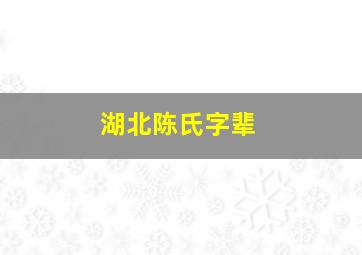 湖北陈氏字辈